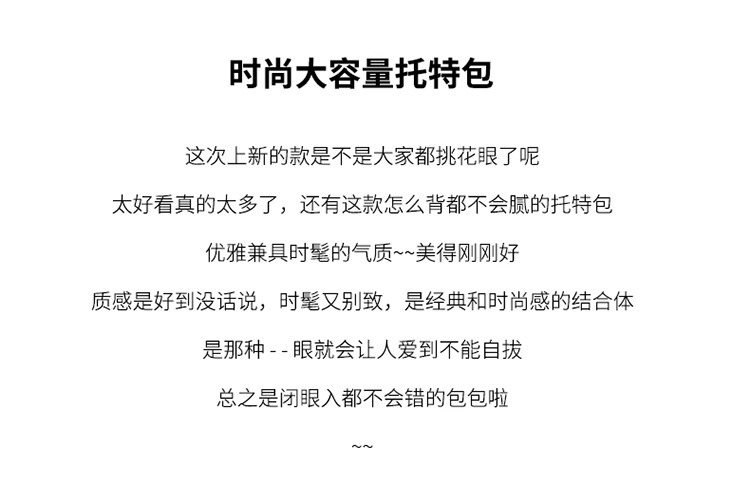 时尚大容量托特包

这次上新的款是不是大家都挑花眼了呢

太好看真的太多了，还有这款怎么背都不会腻的托特包

优雅兼具时髦的气质~~美得刚刚好

质感是好到没话说，时髦又别致，是经典和时尚感的结合体

是那种 - - 眼就会让人爱到不能自拔

总之是闭眼入都不会错的包包啦

~~